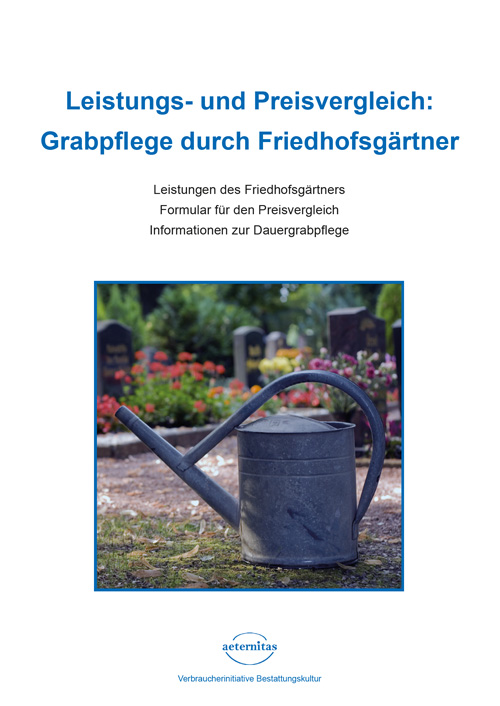 Leistungs- und Preisvergleich:
Grabpflege durch Friedhofsgärtner

Leistungen des Friedhofsgärtners
Formular für den Preisvergleich
Informationen zur Dauergrabpflege

aeternitas

Verbraucherinitiative Bestattungskultur